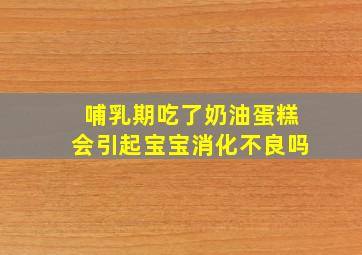 哺乳期吃了奶油蛋糕
会引起宝宝消化不良吗